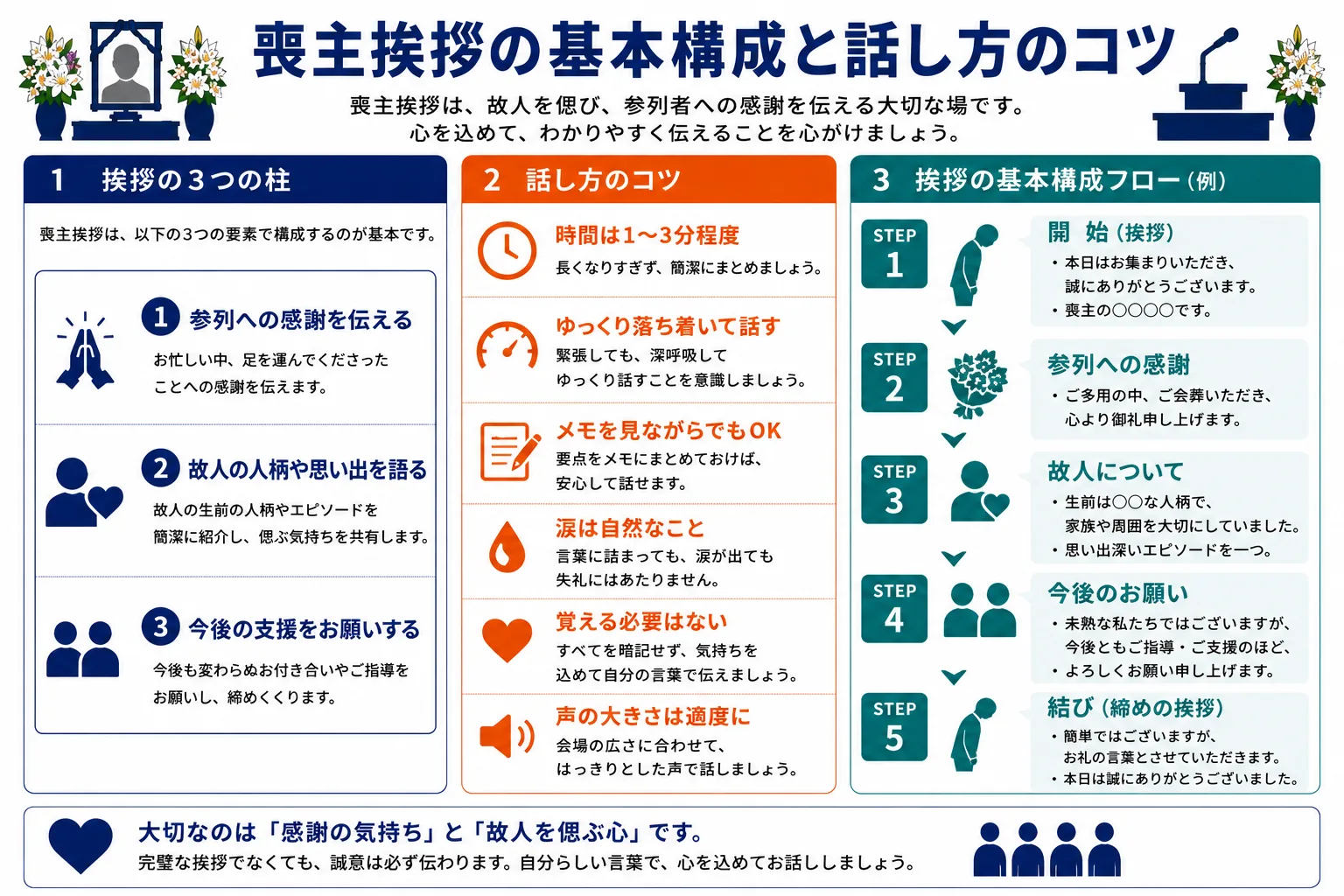 喪主挨拶の基本構成と話し方のコツ

喪主挨拶は、故人を偲び、参列者への感謝を伝える大切な場です。
心を込めて、わかりやすく伝えることを心がけましょう。

1　挨拶の３つの柱

喪主挨拶は、以下の3つの要素で構成するのが基本です。

1 参列への感謝を伝える
お忙しい中、足を運んでくださったことへの感謝を伝えます。

2 故人の人柄や思い出を語る
故人の生前の人柄やエピソードを簡潔に紹介し、偲ぶ気持ちを共有します。

3 今後の支援をお願いする
今後も変わらぬお付き合いやご指導をお願いし、締めくくります。

2　話し方のコツ

時間は1〜3分程度
長くなりすぎず、簡潔にまとめましょう。

ゆっくり落ち着いて話す
緊張しても、深呼吸してゆっくり話すことを意識しましょう。

メモを見ながらでもOK
要点をメモにまとめておけば、安心して話せます。

涙は自然なこと
言葉に詰まっても、涙が出ても失礼にはあたりません。

覚える必要はない
すべてを暗記せず、気持ちを込めて自分の言葉で伝えましょう。

声の大きさは適度に
会場の広さに合わせて、はっきりとした声で話しましょう。

3　挨拶の基本構成フロー（例）

STEP 1
開　始（挨拶）
・本日はお集まりいただき、誠にありがとうございます。
・喪主の○○○○です。

STEP 2
参列への感謝
・ご多用の中、ご会葬いただき、心より御礼申し上げます。

STEP 3
故人について
・生前は○○な人柄で、家族や周囲を大切にしていました。
・思い出深いエピソードを一つ。

STEP 4
今後のお願い
・未熟な私たちではございますが、今後ともご指導・ご支援のほど、
・よろしくお願い申し上げます。

STEP 5
結び（締めの挨拶）
・簡単ではございますが、お礼の言葉とさせていただきます。
・本日は誠にありがとうございました。

大切なのは「感謝の気持ち」と「故人を偲ぶ心」です。
完璧な挨拶でなくても、誠意は必ず伝わります。自分らしい言葉で、心を込めてお話ししましょう。